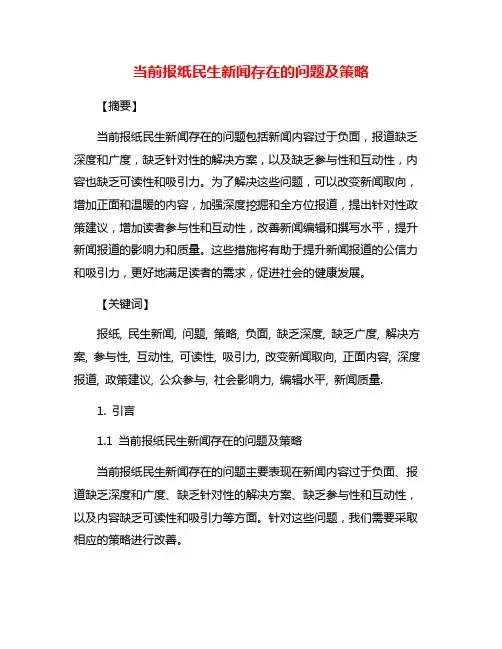 当前报纸民生新闻存在的问题及策略

【摘要】

当前报纸民生新闻存在的问题包括新闻内容过于负面，报道缺乏深度和广度，缺乏针对性的解决方案，以及缺乏参与性和互动性，内容也缺乏可读性和吸引力。为了解决这些问题，可以改变新闻取向，增加正面和温暖的内容，加强深度挖掘和全方位报道，提出针对性政策建议，增加读者参与性和互动性，改善新闻编辑和撰写水平，提升新闻报道的影响力和质量。这些措施将有助于提升新闻报道的公信力和吸引力，更好地满足读者的需求，促进社会的健康发展。

【关键词】

报纸, 民生新闻, 问题, 策略, 负面, 缺乏深度, 缺乏广度, 解决方案, 参与性, 互动性, 可读性, 吸引力, 改变新闻取向, 正面内容, 深度报道, 政策建议, 公众参与, 社会影响力, 编辑水平, 新闻质量.

1. 引言

1.1 当前报纸民生新闻存在的问题及策略

当前报纸民生新闻存在的问题主要表现在新闻内容过于负面、报道缺乏深度和广度、缺乏针对性的解决方案、缺乏参与性和互动性，以及内容缺乏可读性和吸引力等方面。针对这些问题，我们需要采取相应的策略进行改善。